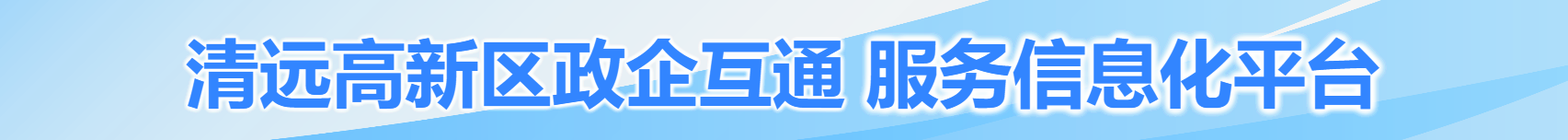 清远高新区政企互通 服务信息化平台